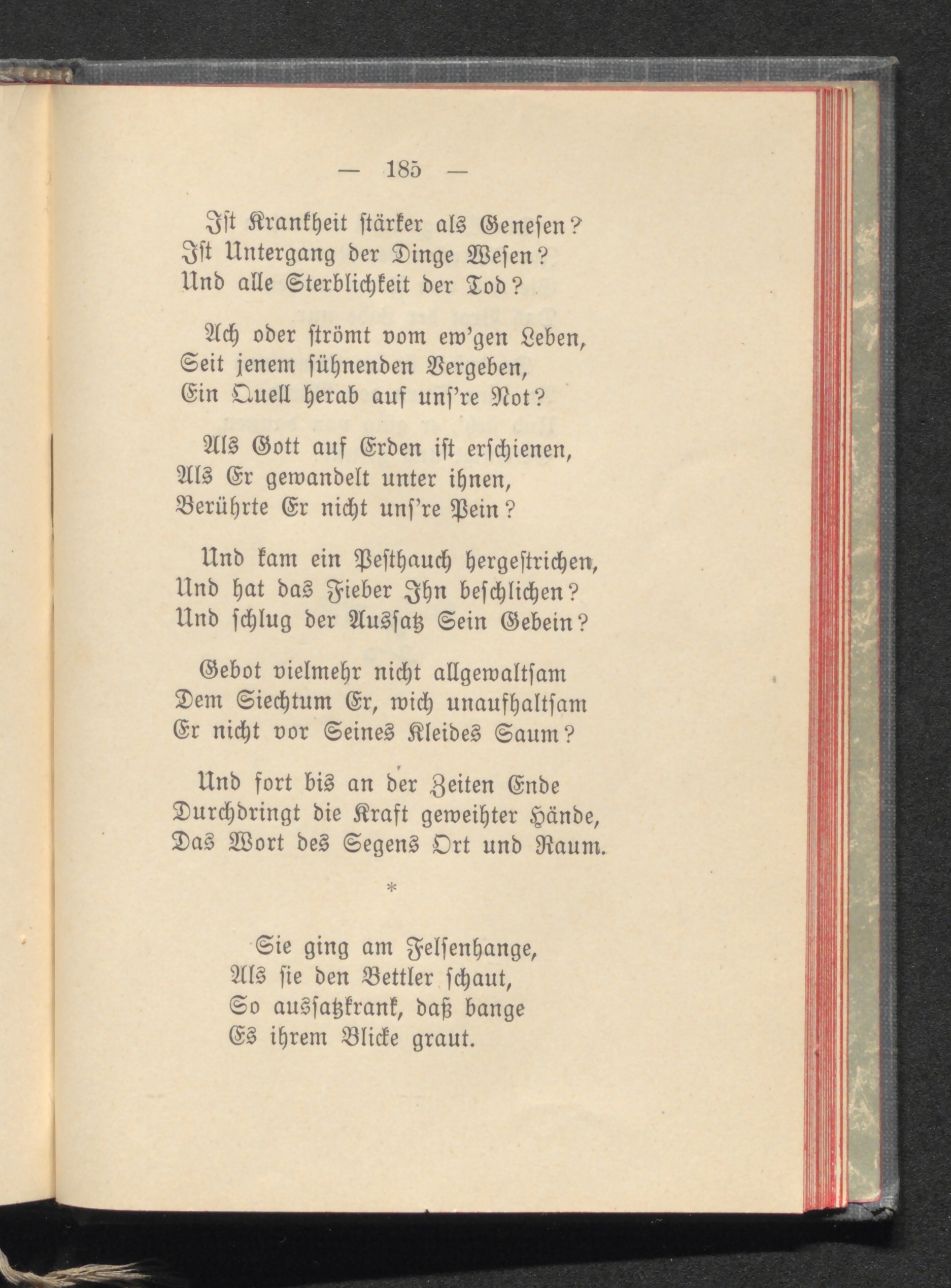 — 185 —

Ist Krankheit stärker als Genesen?
Ist Untergang der Dinge Wesen?
Und alle Sterblichkeit der Tod?

Ach oder strömt vom ew'gen Leben,
Seit jenem sühnenden Vergeben,
Ein Quell herab auf uns're Not?

Als Gott auf Erden ist erschienen,
Als Er gewandelt unter ihnen,
Berührte Er nicht uns're Pein?

Und kam ein Pesthauch hergestrichen,
Und hat das Fieber Ihn beschlichen?
Und schlug der Aussatz Sein Gebein?

Gebot vielmehr nicht allgewaltsam
Dem Siechtum Er, wich unaufhaltsam
Er nicht vor Seines Kleides Saum?

Und fort bis an der Zeiten Ende
Durchdringt die Kraft geweihter Hände,
Das Wort des Segens Ort und Raum.

*

Sie ging am Felsenhange,
Als sie den Bettler schaut,
So aussatzkrank, daß bange
Es ihrem Blicke graut.